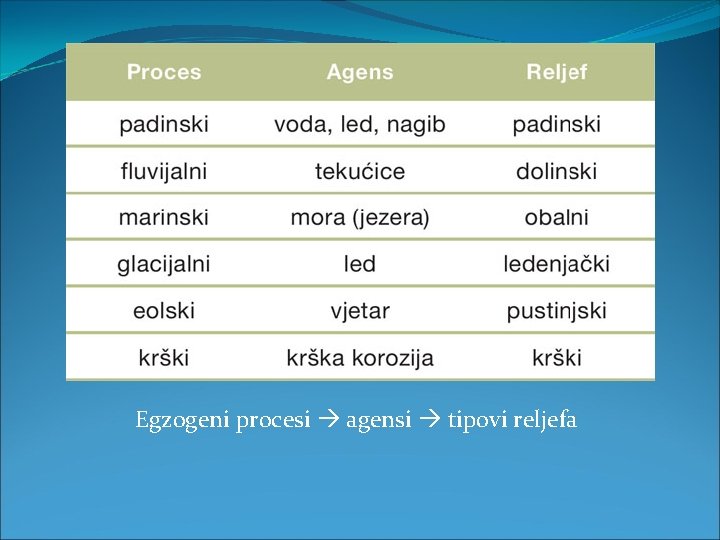 | Proces | Agens | Reljef |
|---|---|---|
| padinski | voda, led, nagib | padinski |
| fluvijalni | tekućice | dolinski |
| marinski | mora (jezera) | obalni |
| glacijalni | led | ledenjački |
| eolski | vjetar | pustinjski |
| krški | krška korozija | krški |

Egzogeni procesi → agensi → tipovi reljefa